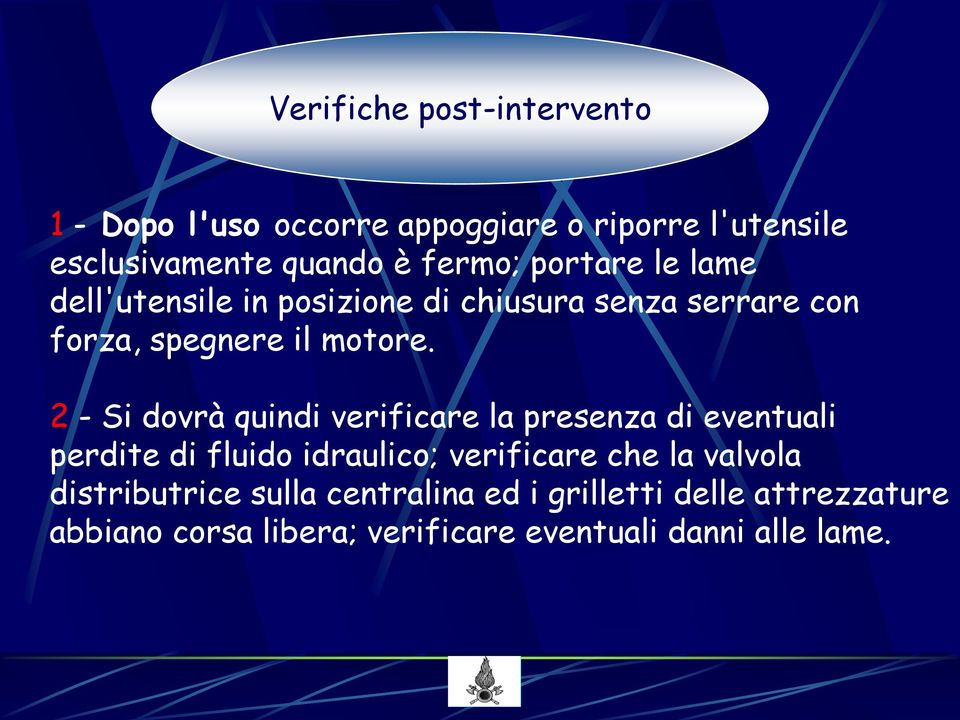 Verifiche post-intervento

1 - Dopo l'uso occorre appoggiare o riporre l'utensile esclusivamente quando è fermo; portare le lame dell'utensile in posizione di chiusura senza serrare con forza, spegnere il motore.

2 - Si dovrà quindi verificare la presenza di eventuali perdite di fluido idraulico; verificare che la valvola distributrice sulla centralina ed i grilletti delle attrezzature abbiano corsa libera; verificare eventuali danni alle lame.